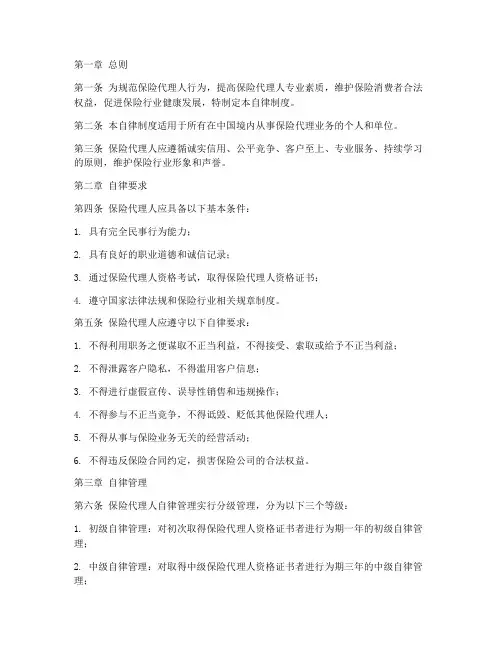 第一章 总则

第一条 为规范保险代理人行为，提高保险代理人专业素质，维护保险消费者合法权益，促进保险行业健康发展，特制定本自律制度。

第二条 本自律制度适用于所有在中国境内从事保险代理业务的个人和单位。

第三条 保险代理人应遵循诚实信用、公平竞争、客户至上、专业服务、持续学习的原则，维护保险行业形象和声誉。

第二章 自律要求

第四条 保险代理人应具备以下基本条件：

1. 具有完全民事行为能力；

2. 具有良好的职业道德和诚信记录；

3. 通过保险代理人资格考试，取得保险代理人资格证书；

4. 遵守国家法律法规和保险行业相关规章制度。

第五条 保险代理人应遵守以下自律要求：

1. 不得利用职务之便谋取不正当利益，不得接受、索取或给予不正当利益；

2. 不得泄露客户隐私，不得滥用客户信息；

3. 不得进行虚假宣传、误导性销售和违规操作；

4. 不得参与不正当竞争，不得诋毁、贬低其他保险代理人；

5. 不得从事与保险业务无关的经营活动；

6. 不得违反保险合同约定，损害保险公司的合法权益。

第三章 自律管理

第六条 保险代理人自律管理实行分级管理，分为以下三个等级：

1. 初级自律管理：对初次取得保险代理人资格证书者进行为期一年的初级自律管理；

2. 中级自律管理：对取得中级保险代理人资格证书者进行为期三年的中级自律管理；